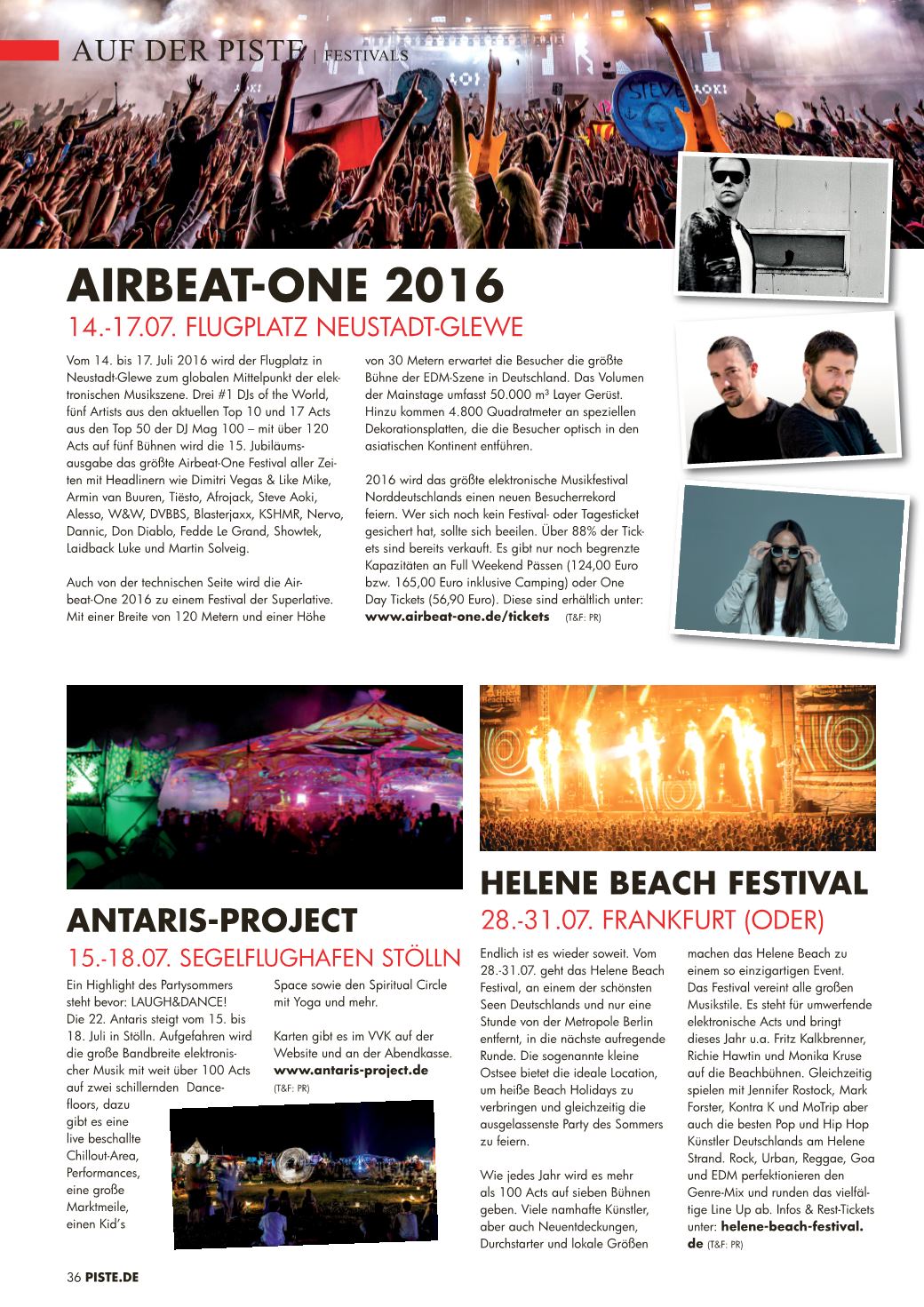 AUF DER PISTE | FESTIVALS

AIRBEAT-ONE 2016

14.-17.07. FLUGPLATZ NEUSTADT-GLEWE

Vom 14. bis 17. Juli 2016 wird der Flugplatz in Neustadt-Glewe zum globalen Mittelpunkt der elektronischen Musikszene. Drei #1 DJs of the World, fünf Artists aus den aktuellen Top 10 und 17 Acts aus den Top 50 der DJ Mag 100 – mit über 120 Acts auf fünf Bühnen wird die 15. Jubiläumsausgabe das größte Airbeat-One Festival aller Zeiten mit Headlinern wie Dimitri Vegas & Like Mike, Armin van Buuren, Tiësto, Afrojack, Steve Aoki, Alesso, W&W, DVBBS, Blasterjaxx, KSHMR, Nervo, Dannic, Don Diablo, Fedde Le Grand, Showtek, Laidback Luke und Martin Solveig.

Auch von der technischen Seite wird die Airbeat-One 2016 zu einem Festival der Superlative. Mit einer Breite von 120 Metern und einer Höhe von 30 Metern erwartet die Besucher die größte Bühne der EDM-Szene in Deutschland. Das Volumen der Mainstage umfasst 50.000 m³ Layer Gerüst. Hinzu kommen 4.800 Quadratmeter an speziellen Dekorationsplatten, die die Besucher optisch in den asiatischen Kontinent entführen.

2016 wird das größte elektronische Musikfestival Norddeutschlands einen neuen Besucherrekord feiern. Wer sich noch kein Festival- oder Tagesticket gesichert hat, sollte sich beeilen. Über 88% der Tickets sind bereits verkauft. Es gibt nur noch begrenzte Kapazitäten an Full Weekend Pässen (124,00 Euro bzw. 165,00 Euro inklusive Camping) oder One Day Tickets (56,90 Euro). Diese sind erhältlich unter: www.airbeat-one.de/tickets (T&F: PR)

ANTARIS-PROJECT

15.-18.07. SEGELFLUGHAFEN STÖLLN

Ein Highlight des Partysommers steht bevor: LAUGH&DANCE! Die 22. Antaris steigt vom 15. bis 18. Juli in Stölln. Aufgefahren wird die große Bandbreite elektronischer Musik mit weit über 100 Acts auf zwei schillernden Dancefloors, dazu gibt es eine live beschallte Chillout-Area, Performances, eine große Marktmeile, einen Kid's Space sowie den Spiritual Circle mit Yoga und mehr.

Karten gibt es im VVK auf der Website und an der Abendkasse. www.antaris-project.de (T&F: PR)

HELENE BEACH FESTIVAL

28.-31.07. FRANKFURT (ODER)

Endlich ist es wieder soweit. Vom 28.-31.07. geht das Helene Beach Festival, an einem der schönsten Seen Deutschlands und nur eine Stunde von der Metropole Berlin entfernt, in die nächste aufregende Runde. Die sogenannte kleine Ostsee bietet die ideale Location, um heiße Beach Holidays zu verbringen und gleichzeitig die ausgelassenste Party des Sommers zu feiern.

Wie jedes Jahr wird es mehr als 100 Acts auf sieben Bühnen geben. Viele namhafte Künstler, aber auch Neuentdeckungen, Durchstarter und lokale Größen machen das Helene Beach zu einem so einzigartigen Event. Das Festival vereint alle großen Musikstile. Es steht für umwerfende elektronische Acts und bringt dieses Jahr u.a. Fritz Kalkbrenner, Richie Hawtin und Monika Kruse auf die Beachbühnen. Gleichzeitig spielen mit Jennifer Rostock, Mark Forster, Kontra K und MoTrip aber auch die besten Pop und Hip Hop Künstler Deutschlands am Helene Strand. Rock, Urban, Reggae, Goa und EDM perfektionieren den Genre-Mix und runden das vielfältige Line Up ab. Infos & Rest-Tickets unter: helene-beach-festival.de (T&F: PR)

36 PISTE.DE